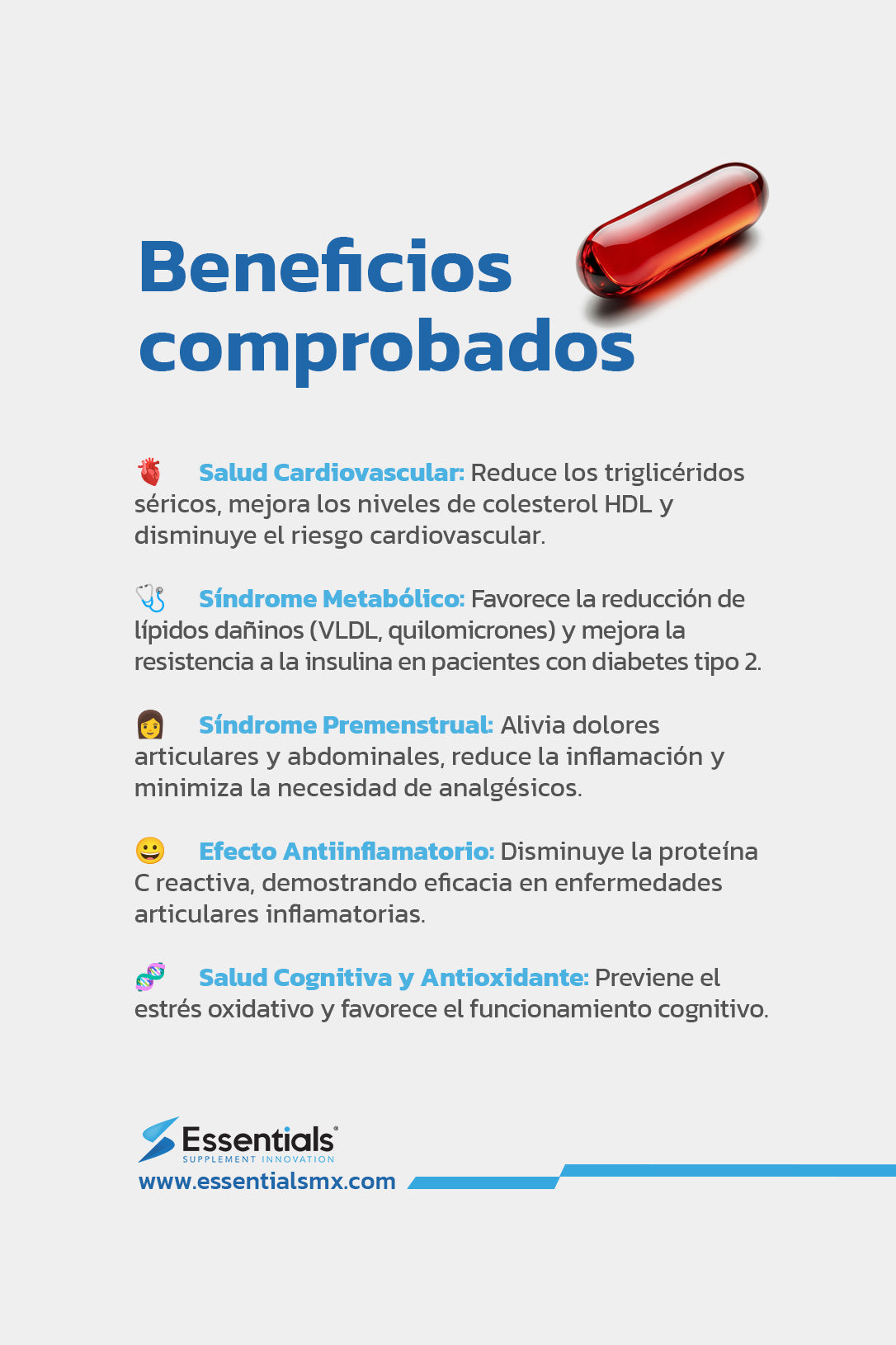 Beneficios comprobados

Salud Cardiovascular: Reduce los triglicéridos séricos, mejora los niveles de colesterol HDL y disminuye el riesgo cardiovascular.

Síndrome Metabólico: Favorece la reducción de lípidos dañinos (VLDL, quilomicrones) y mejora la resistencia a la insulina en pacientes con diabetes tipo 2.

Síndrome Premenstrual: Alivia dolores articulares y abdominales, reduce la inflamación y minimiza la necesidad de analgésicos.

Efecto Antiinflamatorio: Disminuye la proteína C reactiva, demostrando eficacia en enfermedades articulares inflamatorias.

Salud Cognitiva y Antioxidante: Previene el estrés oxidativo y favorece el funcionamiento cognitivo.

Essentials®
SUPPLEMENT INNOVATION
www.essentialsmx.com